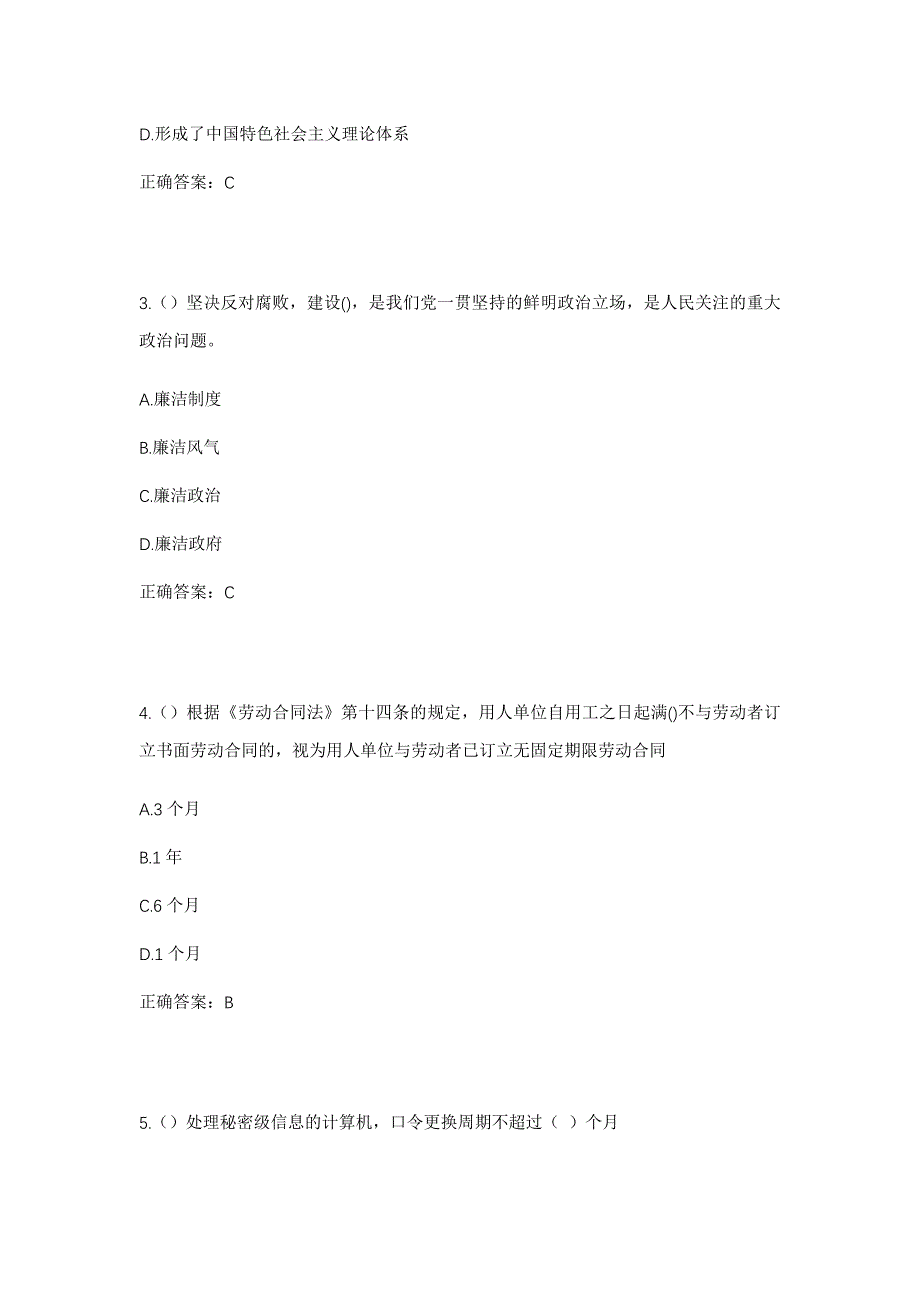 D.形成了中国特色社会主义理论体系

正确答案：C

3.（）坚决反对腐败，建设()，是我们党一贯坚持的鲜明政治立场，是人民关注的重大政治问题。

A.廉洁制度

B.廉洁风气

C.廉洁政治

D.廉洁政府

正确答案：C

4.（）根据《劳动合同法》第十四条的规定，用人单位自用工之日起满()不与劳动者订立书面劳动合同的，视为用人单位与劳动者已订立无固定期限劳动合同

A.3 个月

B.1 年

C.6 个月

D.1 个月

正确答案：B

5.（）处理秘密级信息的计算机，口令更换周期不超过（ ）个月